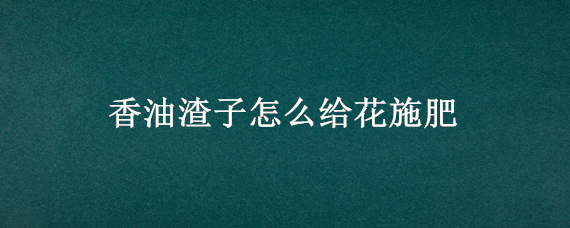 香油渣子怎么给花施肥